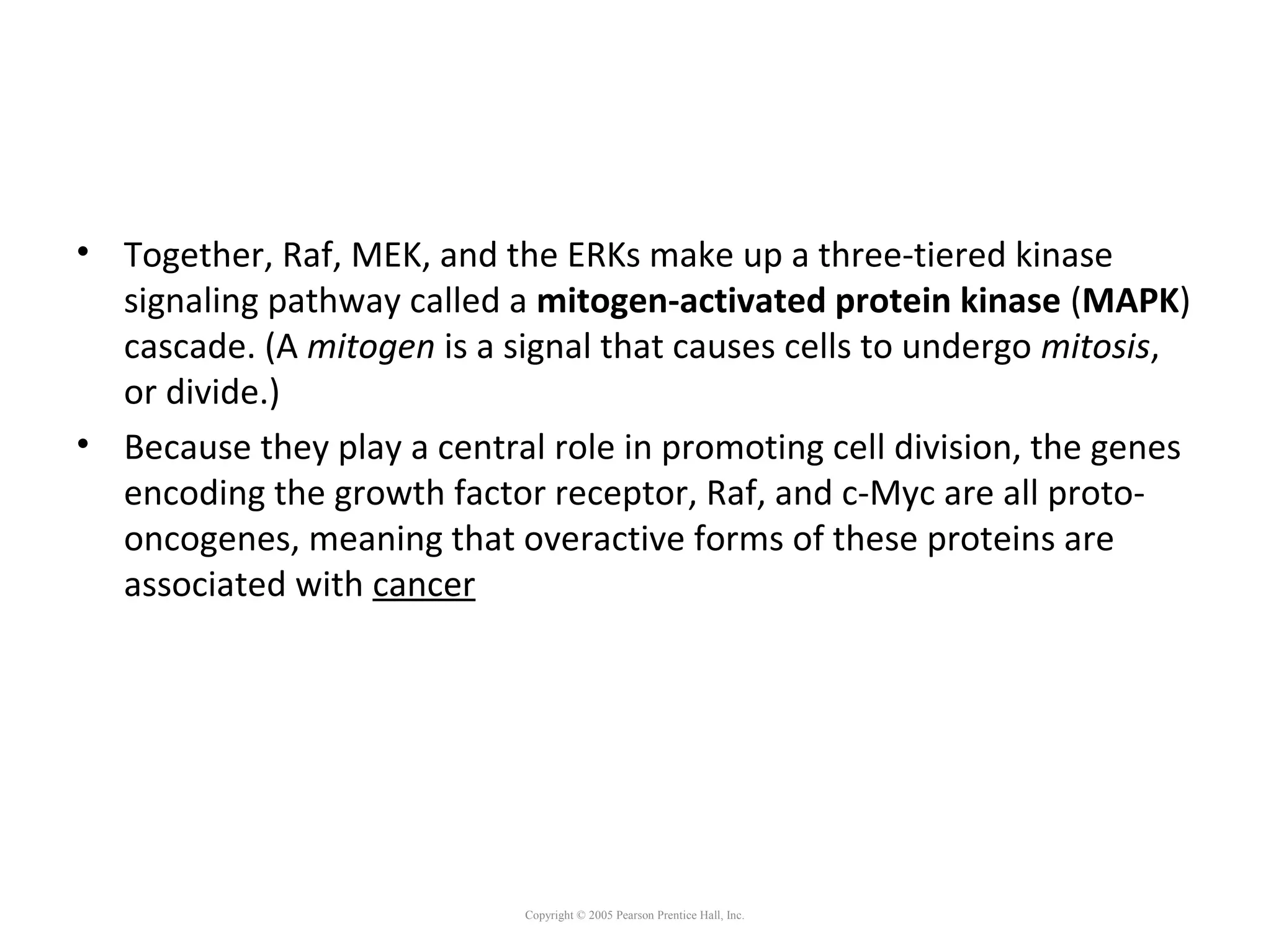 • Together, Raf, MEK, and the ERKs make up a three-tiered kinase signaling pathway called a mitogen-activated protein kinase (MAPK) cascade. (A mitogen is a signal that causes cells to undergo mitosis, or divide.)

• Because they play a central role in promoting cell division, the genes encoding the growth factor receptor, Raf, and c-Myc are all proto-oncogenes, meaning that overactive forms of these proteins are associated with cancer

Copyright © 2005 Pearson Prentice Hall, Inc.